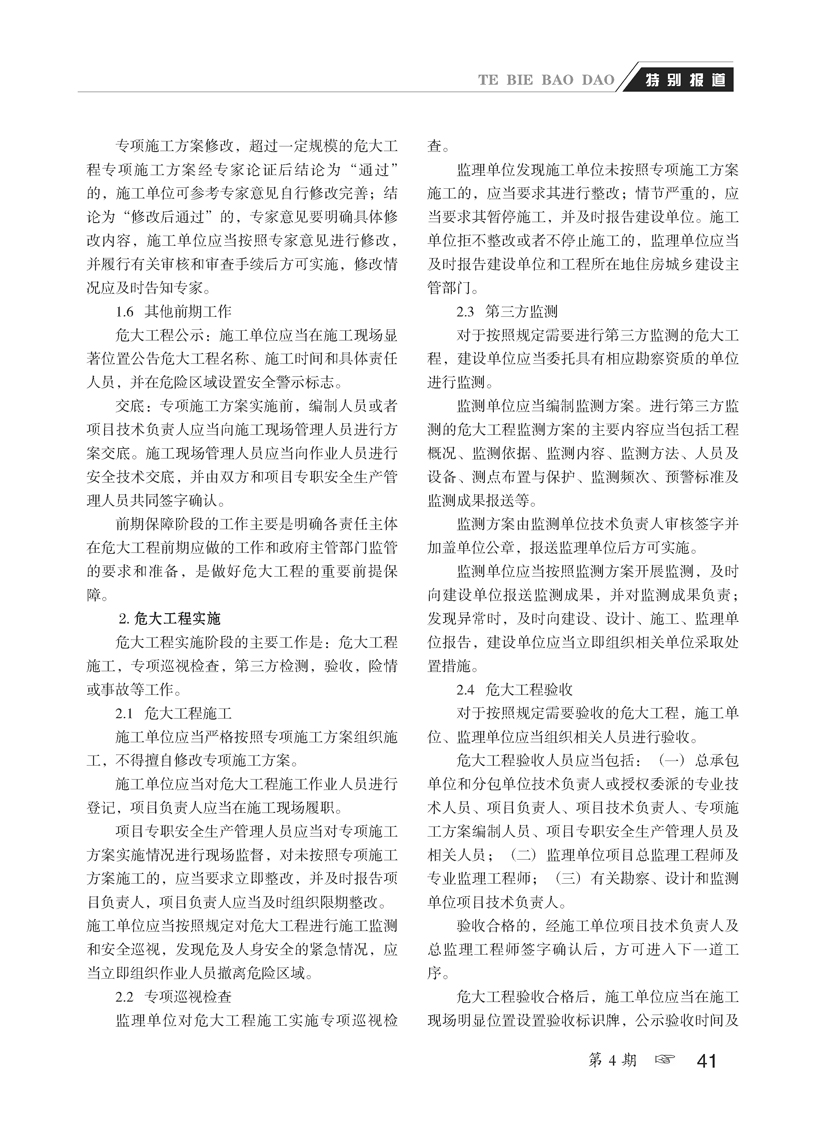 TE BIE BAO DAO 特别报道

专项施工方案修改，超过一定规模的危大工程专项施工方案经专家论证后结论为“通过”的，施工单位可参考专家意见自行修改完善；结论为“修改后通过”的，专家意见要明确具体修改内容，施工单位应当按照专家意见进行修改，并履行有关审核和审查手续后方可实施，修改情况应及时告知专家。

1.6 其他前期工作

危大工程公示：施工单位应当在施工现场显著位置公告危大工程名称、施工时间和具体责任人员，并在危险区域设置安全警示标志。

交底：专项施工方案实施前，编制人员或者项目技术负责人应当向施工现场管理人员进行方案交底。施工现场管理人员应当向作业人员进行安全技术交底，并由双方和项目专职安全生产管理人员共同签字确认。

前期保障阶段的工作主要是明确各责任主体在危大工程前期应做的工作和政府主管部门监管的要求和准备，是做好危大工程的重要前提保障。

2. 危大工程实施

危大工程实施阶段的主要工作是：危大工程施工，专项巡视检查，第三方检测，验收，险情或事故等工作。

2.1 危大工程施工

施工单位应当严格按照专项施工方案组织施工，不得擅自修改专项施工方案。

施工单位应当对危大工程施工作业人员进行登记，项目负责人应当在施工现场履职。

项目专职安全生产管理人员应当对专项施工方案实施情况进行现场监督，对未按照专项施工方案施工的，应当要求立即整改，并及时报告项目负责人，项目负责人应当及时组织限期整改。施工单位应当按照规定对危大工程进行施工监测和安全巡视，发现危及人身安全的紧急情况，应当立即组织作业人员撤离危险区域。

2.2 专项巡视检查

监理单位对危大工程施工实施专项巡视检查。

监理单位发现施工单位未按照专项施工方案施工的，应当要求其进行整改；情节严重的，应当要求其暂停施工，并及时报告建设单位。施工单位拒不整改或者不停止施工的，监理单位应当及时报告建设单位和工程所在地住房城乡建设主管部门。

2.3 第三方监测

对于按照规定需要进行第三方监测的危大工程，建设单位应当委托具有相应勘察资质的单位进行监测。

监测单位应当编制监测方案。进行第三方监测的危大工程监测方案的主要内容应当包括工程概况、监测依据、监测内容、监测方法、人员及设备、测点布置与保护、监测频次、预警标准及监测成果报送等。

监测方案由监测单位技术负责人审核签字并加盖单位公章，报送监理单位后方可实施。

监测单位应当按照监测方案开展监测，及时向建设单位报送监测成果，并对监测成果负责；发现异常时，及时向建设、设计、施工、监理单位报告，建设单位应当立即组织相关单位采取处置措施。

2.4 危大工程验收

对于按照规定需要验收的危大工程，施工单位、监理单位应当组织相关人员进行验收。

危大工程验收人员应当包括：（一）总承包单位和分包单位技术负责人或授权委派的专业技术人员、项目负责人、项目技术负责人、专项施工方案编制人员、项目专职安全生产管理人员及相关人员；（二）监理单位项目总监理工程师及专业监理工程师；（三）有关勘察、设计和监测单位项目技术负责人。

验收合格的，经施工单位项目技术负责人及总监理工程师签字确认后，方可进入下一道工序。

危大工程验收合格后，施工单位应当在施工现场明显位置设置验收标识牌，公示验收时间及

第 4 期 ☞ 41